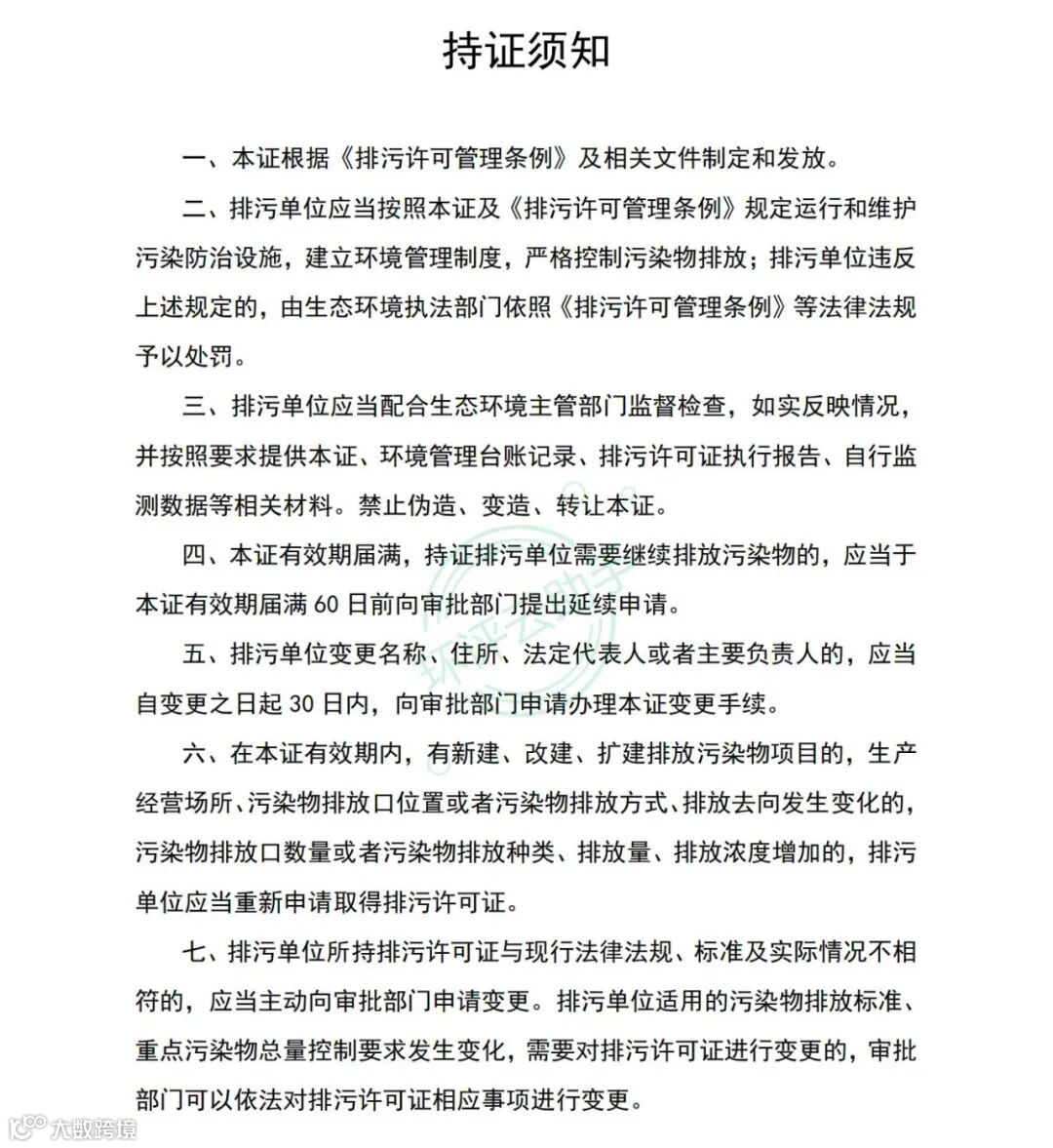 持证须知

一、本证根据《排污许可管理条例》及相关文件制定和发放。

二、排污单位应当按照本证及《排污许可管理条例》规定运行和维护污染防治设施，建立环境管理制度，严格控制污染物排放；排污单位违反上述规定的，由生态环境执法部门依照《排污许可管理条例》等法律法规予以处罚。

三、排污单位应当配合生态环境主管部门监督检查，如实反映情况，并按照要求提供本证、环境管理台账记录、排污许可证执行报告、自行监测数据等相关材料。禁止伪造、变造、转让本证。

四、本证有效期届满，持证排污单位需要继续排放污染物的，应当于本证有效期届满 60 日前向审批部门提出延续申请。

五、排污单位变更名称、住所、法定代表人或者主要负责人的，应当自变更之日起 30 日内，向审批部门申请办理本证变更手续。

六、在本证有效期内，有新建、改建、扩建排放污染物项目的，生产经营场所、污染物排放口位置或者污染物排放方式、排放去向发生变化的，污染物排放口数量或者污染物排放种类、排放量、排放浓度增加的，排污单位应当重新申请取得排污许可证。

七、排污单位所持排污许可证与现行法律法规、标准及实际情况不相符的，应当主动向审批部门申请变更。排污单位适用的污染物排放标准、重点污染物总量控制要求发生变化，需要对排污许可证进行变更的，审批部门可以依法对排污许可证相应事项进行变更。

环评云助手

大数跨境